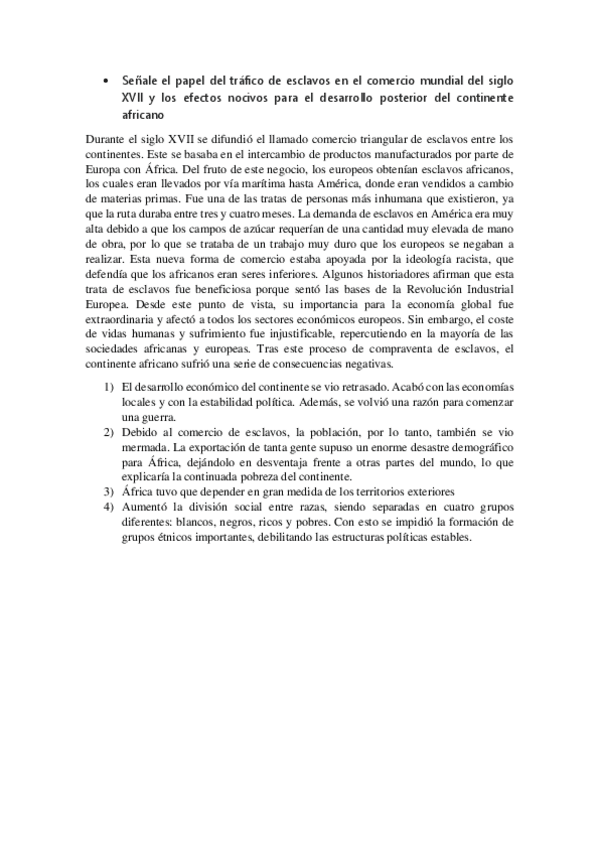 • Señale el papel del tráfico de esclavos en el comercio mundial del siglo XVII y los efectos nocivos para el desarrollo posterior del continente africano

Durante el siglo XVII se difundió el llamado comercio triangular de esclavos entre los continentes. Este se basaba en el intercambio de productos manufacturados por parte de Europa con África. Del fruto de este negocio, los europeos obtenían esclavos africanos, los cuales eran llevados por vía marítima hasta América, donde eran vendidos a cambio de materias primas. Fue una de las tratas de personas más inhumana que existieron, ya que la ruta duraba entre tres y cuatro meses. La demanda de esclavos en América era muy alta debido a que los campos de azúcar requerían de una cantidad muy elevada de mano de obra, por lo que se trataba de un trabajo muy duro que los europeos se negaban a realizar. Esta nueva forma de comercio estaba apoyada por la ideología racista, que defendía que los africanos eran seres inferiores. Algunos historiadores afirman que esta trata de esclavos fue beneficiosa porque sentó las bases de la Revolución Industrial Europea. Desde este punto de vista, su importancia para la economía global fue extraordinaria y afectó a todos los sectores económicos europeos. Sin embargo, el coste de vidas humanas y sufrimiento fue injustificable, repercutiendo en la mayoría de las sociedades africanas y europeas. Tras este proceso de compraventa de esclavos, el continente africano sufrió una serie de consecuencias negativas.

1) El desarrollo económico del continente se vio retrasado. Acabó con las economías locales y con la estabilidad política. Además, se volvió una razón para comenzar una guerra.
2) Debido al comercio de esclavos, la población, por lo tanto, también se vio mermada. La exportación de tanta gente supuso un enorme desastre demográfico para África, dejándolo en desventaja frente a otras partes del mundo, lo que explicaría la continuada pobreza del continente.
3) África tuvo que depender en gran medida de los territorios exteriores
4) Aumentó la división social entre razas, siendo separadas en cuatro grupos diferentes: blancos, negros, ricos y pobres. Con esto se impidió la formación de grupos étnicos importantes, debilitando las estructuras políticas estables.